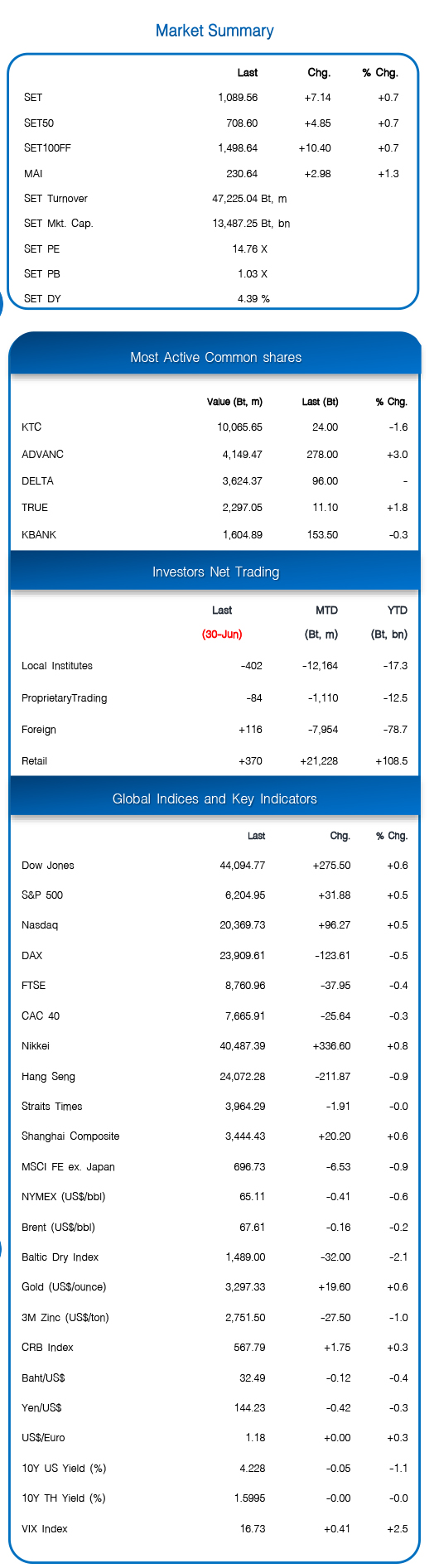 Market Summary

| | Last | Chg. | % Chg. |
|---|---|---|---|
| SET | 1,089.56 | +7.14 | +0.7 |
| SET50 | 708.60 | +4.85 | +0.7 |
| SET100FF | 1,498.64 | +10.40 | +0.7 |
| MAI | 230.64 | +2.98 | +1.3 |
| SET Turnover | 47,225.04 Bt, m | | |
| SET Mkt. Cap. | 13,487.25 Bt, bn | | |
| SET PE | 14.76 X | | |
| SET PB | 1.03 X | | |
| SET DY | 4.39 % | | |

Most Active Common shares

| | Value (Bt, m) | Last (Bt) | % Chg. |
|---|---|---|---|
| KTC | 10,065.65 | 24.00 | -1.6 |
| ADVANC | 4,149.47 | 278.00 | +3.0 |
| DELTA | 3,624.37 | 96.00 | - |
| TRUE | 2,297.05 | 11.10 | +1.8 |
| KBANK | 1,604.89 | 153.50 | -0.3 |

Investors Net Trading

| | Last (30-Jun) | MTD (Bt, m) | YTD (Bt, bn) |
|---|---|---|---|
| Local Institutes | -402 | -12,164 | -17.3 |
| ProprietaryTrading | -84 | -1,110 | -12.5 |
| Foreign | +116 | -7,954 | -78.7 |
| Retail | +370 | +21,228 | +108.5 |

Global Indices and Key Indicators

| | Last | Chg. | % Chg. |
|---|---|---|---|
| Dow Jones | 44,094.77 | +275.50 | +0.6 |
| S&P 500 | 6,204.95 | +31.88 | +0.5 |
| Nasdaq | 20,369.73 | +96.27 | +0.5 |
| DAX | 23,909.61 | -123.61 | -0.5 |
| FTSE | 8,760.96 | -37.95 | -0.4 |
| CAC 40 | 7,665.91 | -25.64 | -0.3 |
| Nikkei | 40,487.39 | +336.60 | +0.8 |
| Hang Seng | 24,072.28 | -211.87 | -0.9 |
| Straits Times | 3,964.29 | -1.91 | -0.0 |
| Shanghai Composite | 3,444.43 | +20.20 | +0.6 |
| MSCI FE ex. Japan | 696.73 | -6.53 | -0.9 |
| NYMEX (US$/bbl) | 65.11 | -0.41 | -0.6 |
| Brent (US$/bbl) | 67.61 | -0.16 | -0.2 |
| Baltic Dry Index | 1,489.00 | -32.00 | -2.1 |
| Gold (US$/ounce) | 3,297.33 | +19.60 | +0.6 |
| 3M Zinc (US$/ton) | 2,751.50 | -27.50 | -1.0 |
| CRB Index | 567.79 | +1.75 | +0.3 |
| Baht/US$ | 32.49 | -0.12 | -0.4 |
| Yen/US$ | 144.23 | -0.42 | -0.3 |
| US$/Euro | 1.18 | +0.00 | +0.3 |
| 10Y US Yield (%) | 4.228 | -0.05 | -1.1 |
| 10Y TH Yield (%) | 1.5995 | -0.00 | -0.0 |
| VIX Index | 16.73 | +0.41 | +2.5 |